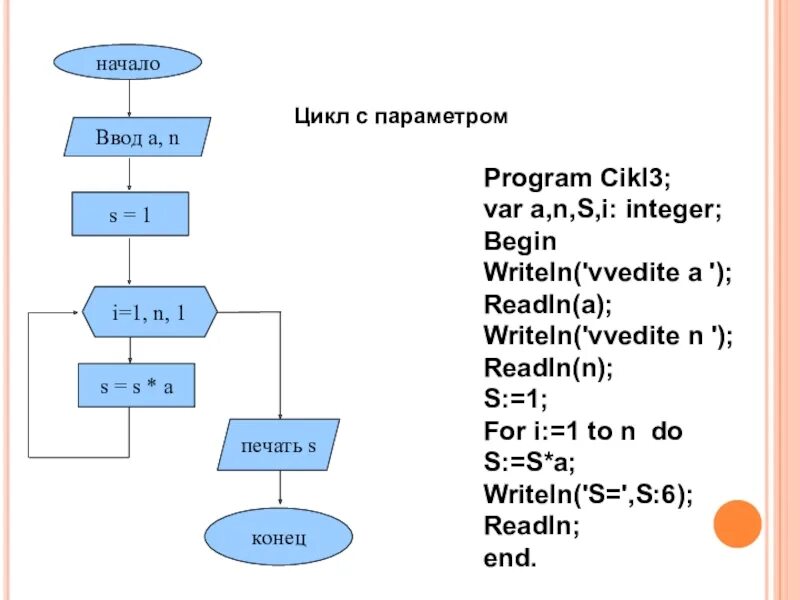 начало

Ввод a, n

s = 1

i=1, n, 1

s = s * a

печать s

конец

Цикл с параметром

Program Cikl3;
var a,n,S,i: integer;
Begin
Writeln('vvedite a ');
Readln(a);
Writeln('vvedite n ');
Readln(n);
S:=1;
For i:=1 to n do
S:=S*a;
Writeln('S=',S:6);
Readln;
end.